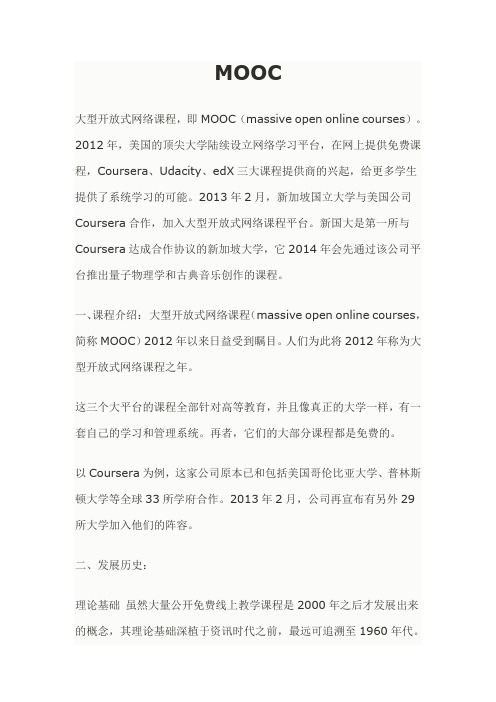 MOOC

大型开放式网络课程，即 MOOC（massive open online courses）。2012 年，美国的顶尖大学陆续设立网络学习平台，在网上提供免费课程，Coursera、Udacity、edX 三大课程提供商的兴起，给更多学生提供了系统学习的可能。2013 年 2 月，新加坡国立大学与美国公司 Coursera 合作，加入大型开放式网络课程平台。新国大是第一所与 Coursera 达成合作协议的新加坡大学，它 2014 年会先通过该公司平台推出量子物理学和古典音乐创作的课程。

一、课程介绍：大型开放式网络课程（massive open online courses，简称 MOOC）2012 年以来日益受到瞩目。人们为此将 2012 年称为大型开放式网络课程之年。

这三个大平台的课程全部针对高等教育，并且像真正的大学一样，有一套自己的学习和管理系统。再者，它们的大部分课程都是免费的。

以 Coursera 为例，这家公司原本已和包括美国哥伦比亚大学、普林斯顿大学等全球 33 所学府合作。2013 年 2 月，公司再宣布有另外 29 所大学加入他们的阵容。

二、发展历史：

理论基础 虽然大量公开免费线上教学课程是 2000 年之后才发展出来的概念，其理论基础深植于资讯时代之前，最远可追溯至 1960 年代。